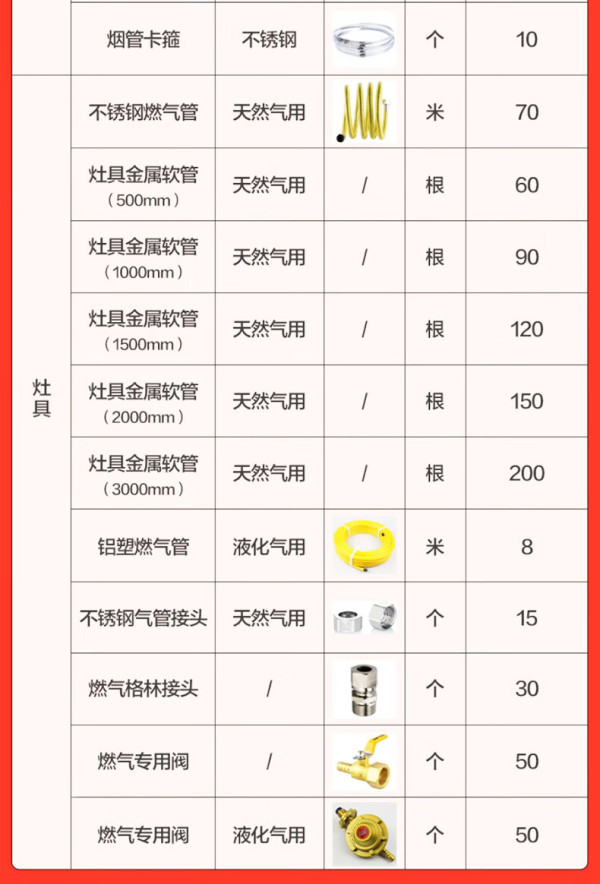 |  | 烟管卡箍 | 不锈钢 |  | 个 | 10 |
|---|---|---|---|---|---|
| 灶具 | 不锈钢燃气管 | 天然气用 |  | 米 | 70 |
|  | 灶具金属软管（500mm） | 天然气用 | / | 根 | 60 |
|  | 灶具金属软管（1000mm） | 天然气用 | / | 根 | 90 |
|  | 灶具金属软管（1500mm） | 天然气用 | / | 根 | 120 |
|  | 灶具金属软管（2000mm） | 天然气用 | / | 根 | 150 |
|  | 灶具金属软管（3000mm） | 天然气用 | / | 根 | 200 |
|  | 铝塑燃气管 | 液化气用 |  | 米 | 8 |
|  | 不锈钢气管接头 | 天然气用 |  | 个 | 15 |
|  | 燃气格林接头 | / |  | 个 | 30 |
|  | 燃气专用阀 | / |  | 个 | 50 |
|  | 燃气专用阀 | 液化气用 |  | 个 | 50 |